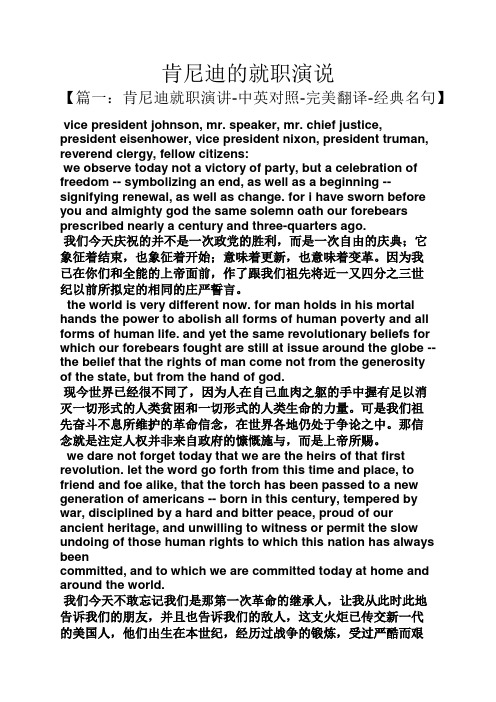 肯尼迪的就职演说

【篇一：肯尼迪就职演讲-中英对照-完美翻译-经典名句】

vice president johnson, mr. speaker, mr. chief justice, president eisenhower, vice president nixon, president truman, reverend clergy, fellow citizens:

we observe today not a victory of party, but a celebration of freedom -- symbolizing an end, as well as a beginning -- signifying renewal, as well as change. for i have sworn before you and almighty god the same solemn oath our forebears prescribed nearly a century and three-quarters ago.

我们今天庆祝的并不是一次政党的胜利，而是一次自由的庆典；它象征着结束，也象征着开始；意味着更新，也意味着变革。因为我已在你们和全能的上帝面前，作了跟我们祖先将近一又四分之三世纪以前所拟定的相同的庄严誓言。

the world is very different now. for man holds in his mortal hands the power to abolish all forms of human poverty and all forms of human life. and yet the same revolutionary beliefs for which our forebears fought are still at issue around the globe -- the belief that the rights of man come not from the generosity of the state, but from the hand of god.

现今世界已经很不同了，因为人在自己血肉之躯的手中握有足以消灭一切形式的人类贫困和一切形式的人类生命的力量。可是我们祖先奋斗不息所维护的革命信念，在世界各地仍处于争论之中。那信念就是注定人权并非来自政府的慷慨施与，而是上帝所赐。

we dare not forget today that we are the heirs of that first revolution. let the word go forth from this time and place, to friend and foe alike, that the torch has been passed to a new generation of americans -- born in this century, tempered by war, disciplined by a hard and bitter peace, proud of our ancient heritage, and unwilling to witness or permit the slow undoing of those human rights to which this nation has always been
committed, and to which we are committed today at home and around the world.

我们今天不敢忘记我们是那第一次革命的继承人，让我从此时此地告诉我们的朋友，并且也告诉我们的敌人，这支火炬已传交新一代的美国人，他们出生在本世纪，经历过战争的锻炼，受过严酷而艰